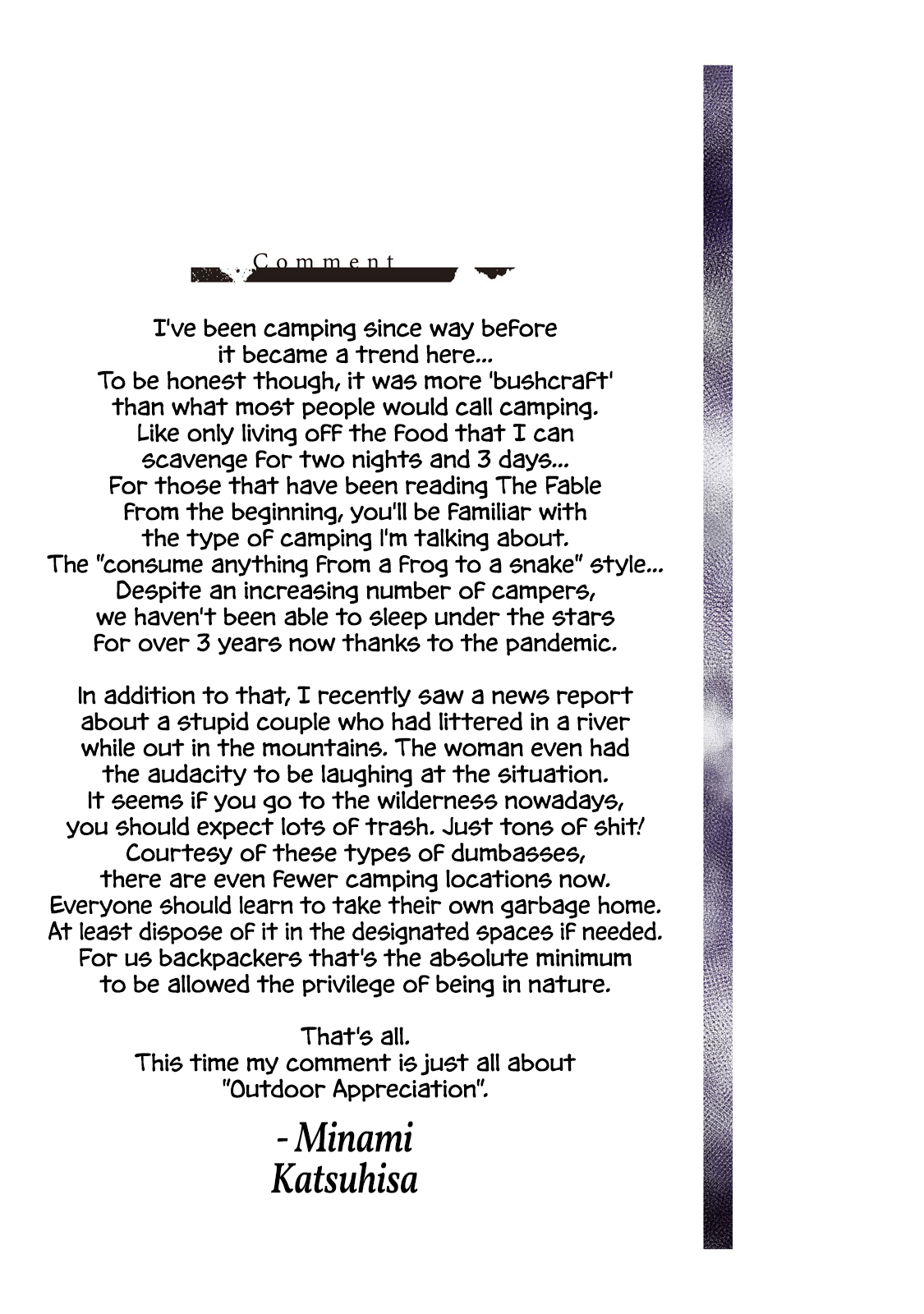 Comment

I've been camping since way before it became a trend here... To be honest though, it was more 'bushcraft' than what most people would call camping. Like only living off the food that I can scavenge for two nights and 3 days... For those that have been reading The Fable from the beginning, you'll be familiar with the type of camping I'm talking about. The "consume anything from a frog to a snake" style... Despite an increasing number of campers, we haven't been able to sleep under the stars for over 3 years now thanks to the pandemic.

In addition to that, I recently saw a news report about a stupid couple who had littered in a river while out in the mountains. The woman even had the audacity to be laughing at the situation. It seems if you go to the wilderness nowadays, you should expect lots of trash. Just tons of shit! Courtesy of these types of dumbasses, there are even fewer camping locations now. Everyone should learn to take their own garbage home. At least dispose of it in the designated spaces if needed. For us backpackers that's the absolute minimum to be allowed the privilege of being in nature.

That's all. This time my comment is just all about "Outdoor Appreciation".

- Minami Katsuhisa